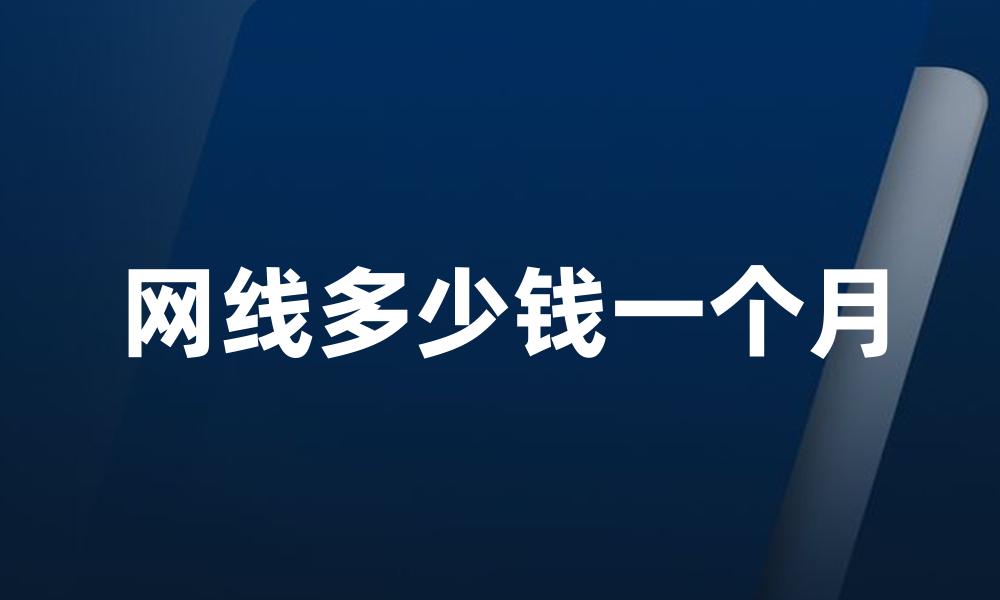 网线多少钱一个月